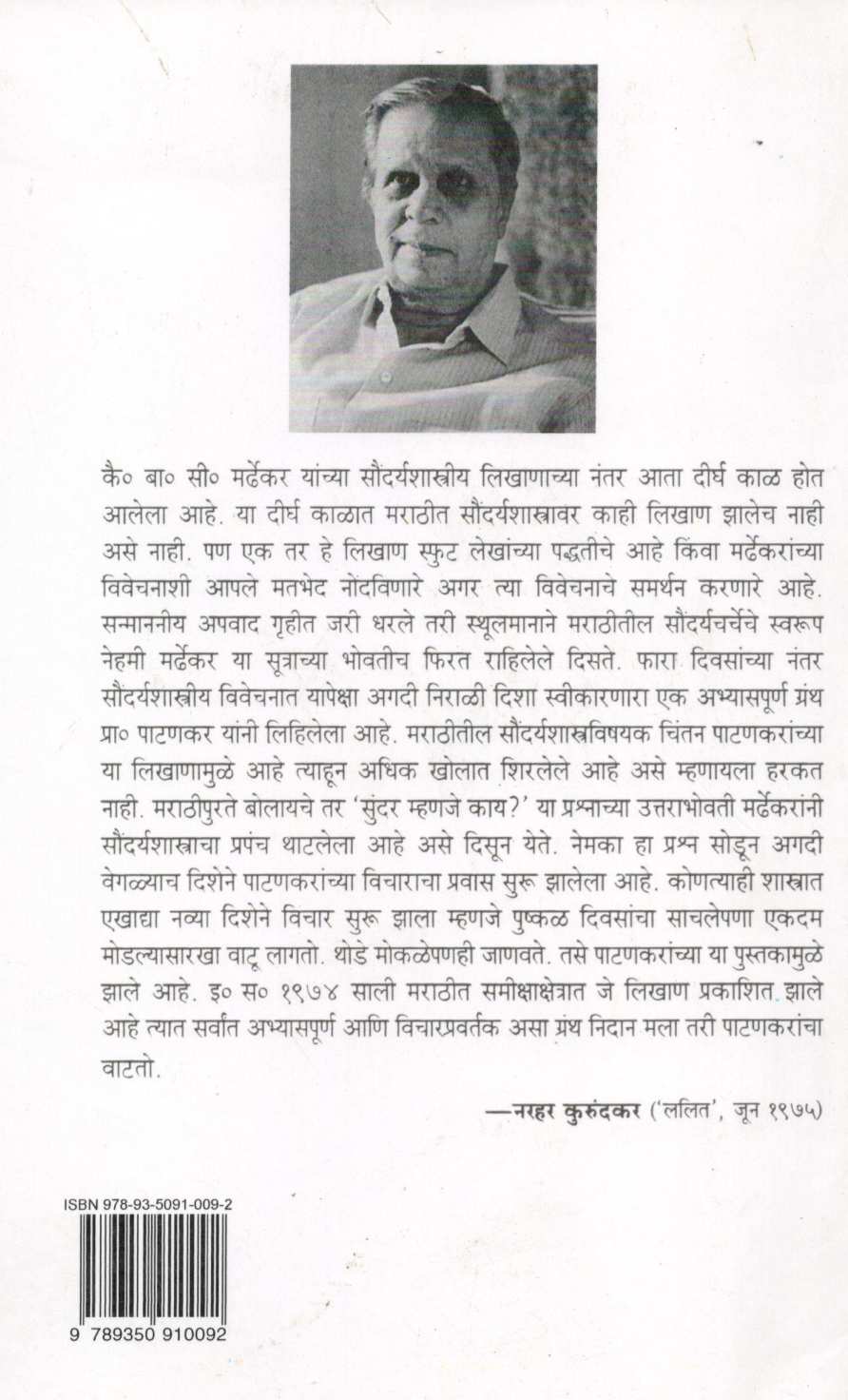 कै० बा० सी० मर्ढेकर यांच्या सौंदर्यशास्त्रीय लिखाणाच्या नंतर आता दीर्घ काळ होत आलेला आहे. या दीर्घ काळात मराठीत सौंदर्यशास्त्रावर काही लिखाण झालेच नाही असे नाही. पण एक तर हे लिखाण स्फुट लेखांच्या पद्धतीचे आहे किंवा मर्ढेकरांच्या विवेचनाशी आपले मतभेद नोंदविणारे अगर त्या विवेचनाचे समर्थन करणारे आहे. सन्माननीय अपवाद गृहीत जरी धरले तरी स्थूलमानाने मराठीतील सौंदर्यचर्चेचे स्वरूप नेहमी मर्ढेकर या सूत्राच्या भोवतीच फिरत राहिलेले दिसते. फारा दिवसांच्या नंतर सौंदर्यशास्त्रीय विवेचनात यापेक्षा अगदी निराळी दिशा स्वीकारणारा एक अभ्यासपूर्ण ग्रंथ प्रा० पाटणकर यांनी लिहिलेला आहे. मराठीतील सौंदर्यशास्त्रविषयक चिंतन पाटणकरांच्या या लिखाणामुळे आहे त्याहून अधिक खोलात शिरलेले आहे असे म्हणायला हरकत नाही. मराठीपुरते बोलायचे तर 'सुंदर म्हणजे काय?' या प्रश्नाच्या उत्तराभोवती मर्ढेकरांनी सौंदर्यशास्त्राचा प्रपंच थाटलेला आहे असे दिसून येते. नेमका हा प्रश्न सोडून अगदी वेगळ्याच दिशेने पाटणकरांच्या विचाराचा प्रवास सुरू झालेला आहे. कोणत्याही शास्त्रात एखाद्या नव्या दिशेने विचार सुरू झाला म्हणजे पुष्कळ दिवसांचा साचलेपणा एकदम मोडल्यासारखा वाटू लागतो. थोडे मोकळेपणही जाणवते. तसे पाटणकरांच्या या पुस्तकामुळे झाले आहे. इ० स० १९७४ साली मराठीत समीक्षाक्षेत्रात जे लिखाण प्रकाशित झाले आहे त्यात सर्वांत अभ्यासपूर्ण आणि विचारप्रवर्तक असा ग्रंथ निदान मला तरी पाटणकरांचा वाटतो.

—नरहर कुरुंदकर ('ललित', जून १९७५)

ISBN 978-93-5091-009-2

9 789350 910092